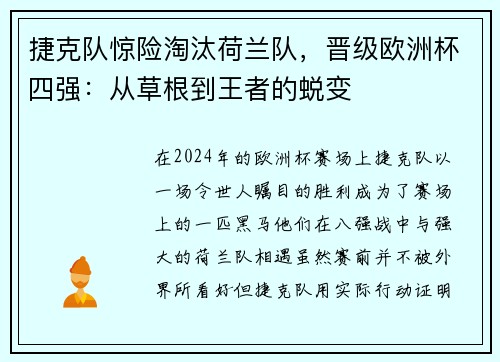 捷克队惊险淘汰荷兰队，晋级欧洲杯四强：从草根到王者的蜕变

在2024年的欧洲杯赛场上捷克队以一场令世人瞩目的胜利成为了赛场上的一匹黑马他们在八强战中与强大的荷兰队相遇虽然赛前并不被外界所看好但捷克队用实际行动证明